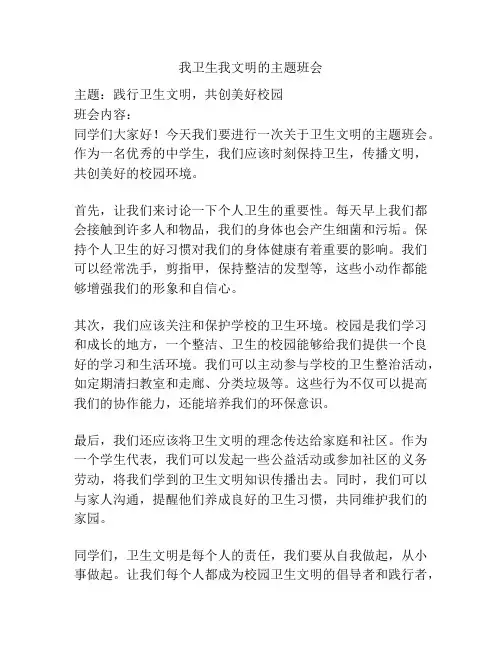 我卫生我文明的主题班会

主题：践行卫生文明，共创美好校园
班会内容：
同学们大家好！今天我们要进行一次关于卫生文明的主题班会。作为一名优秀的中学生，我们应该时刻保持卫生，传播文明，共创美好的校园环境。

首先，让我们来讨论一下个人卫生的重要性。每天早上我们都会接触到许多人和物品，我们的身体也会产生细菌和污垢。保持个人卫生的好习惯对我们的身体健康有着重要的影响。我们可以经常洗手，剪指甲，保持整洁的发型等，这些小动作都能够增强我们的形象和自信心。

其次，我们应该关注和保护学校的卫生环境。校园是我们学习和成长的地方，一个整洁、卫生的校园能够给我们提供一个良好的学习和生活环境。我们可以主动参与学校的卫生整治活动，如定期清扫教室和走廊、分类垃圾等。这些行为不仅可以提高我们的协作能力，还能培养我们的环保意识。

最后，我们还应该将卫生文明的理念传达给家庭和社区。作为一个学生代表，我们可以发起一些公益活动或参加社区的义务劳动，将我们学到的卫生文明知识传播出去。同时，我们可以与家人沟通，提醒他们养成良好的卫生习惯，共同维护我们的家园。

同学们，卫生文明是每个人的责任，我们要从自我做起，从小事做起。让我们每个人都成为校园卫生文明的倡导者和践行者，